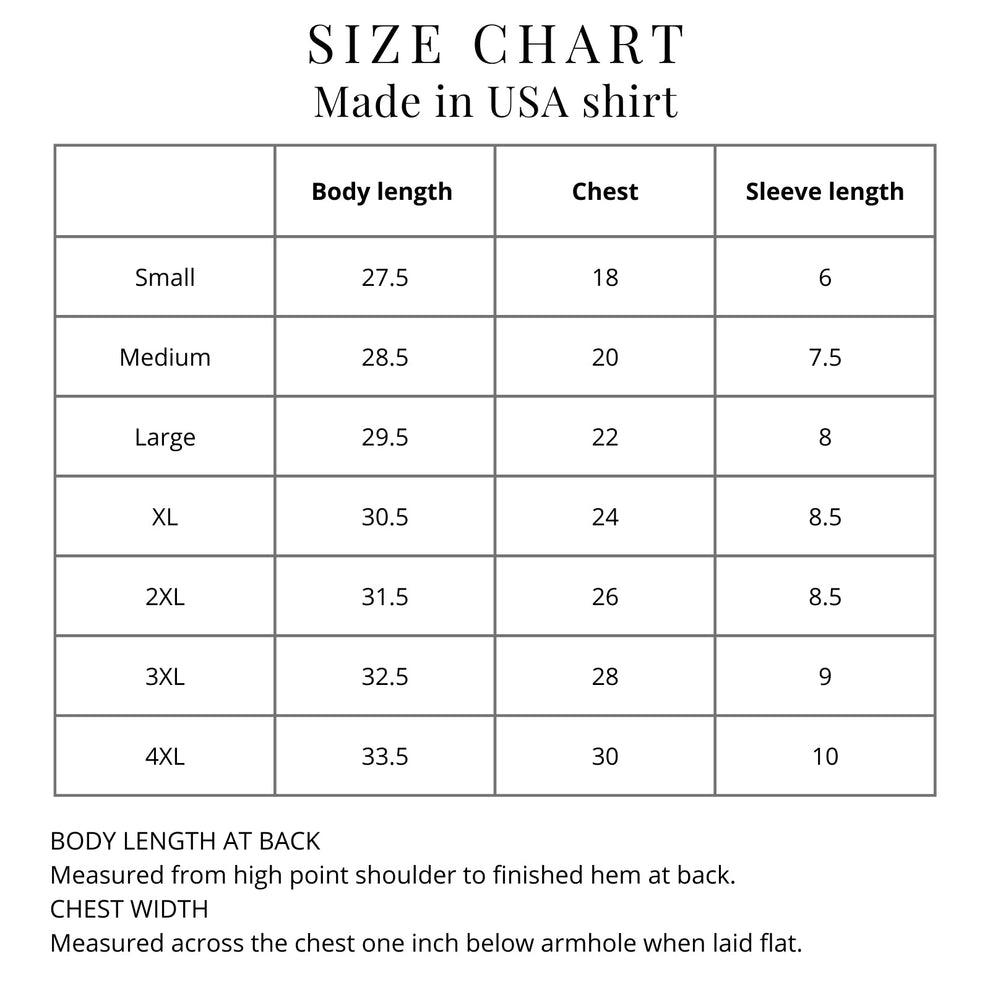 SIZE CHART
Made in USA shirt

| | Body length | Chest | Sleeve length |
|---|---|---|---|
| Small | 27.5 | 18 | 6 |
| Medium | 28.5 | 20 | 7.5 |
| Large | 29.5 | 22 | 8 |
| XL | 30.5 | 24 | 8.5 |
| 2XL | 31.5 | 26 | 8.5 |
| 3XL | 32.5 | 28 | 9 |
| 4XL | 33.5 | 30 | 10 |

BODY LENGTH AT BACK
Measured from high point shoulder to finished hem at back.
CHEST WIDTH
Measured across the chest one inch below armhole when laid flat.